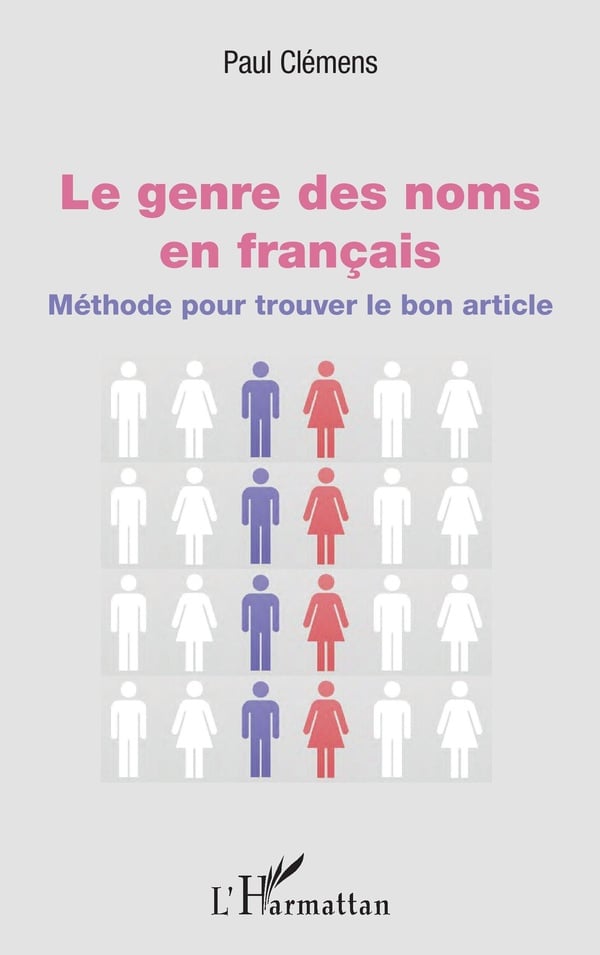 Paul Clémens

Le genre des noms en français

Méthode pour trouver le bon article

L'Harmattan